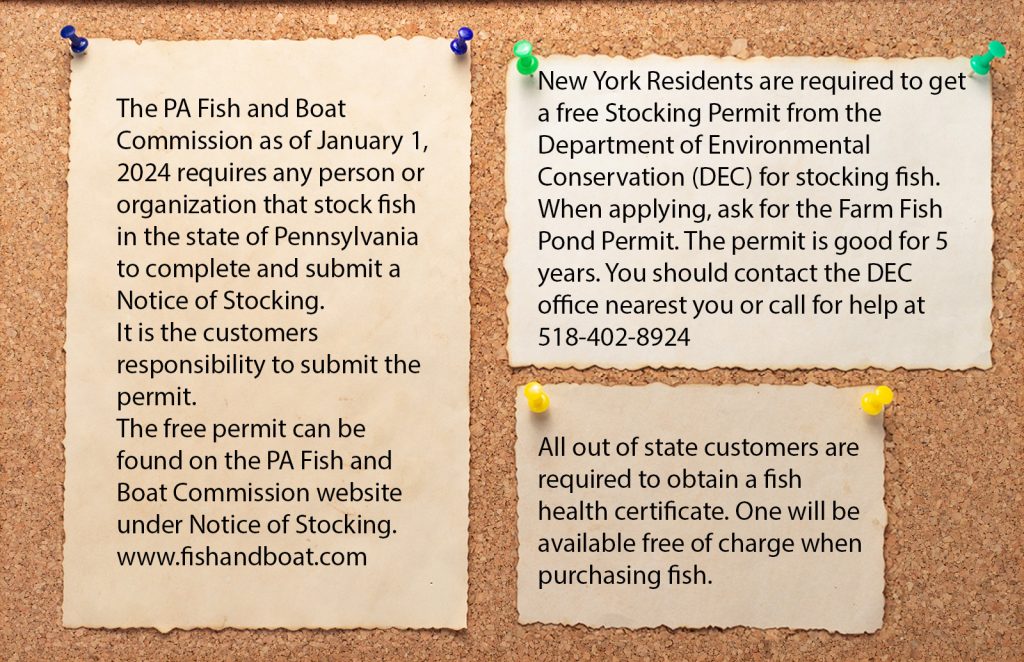 The PA Fish and Boat Commission as of January 1, 2024 requires any person or organization that stock fish in the state of Pennsylvania to complete and submit a Notice of Stocking.
It is the customers responsibility to submit the permit.
The free permit can be found on the PA Fish and Boat Commission website under Notice of Stocking.
www.fishandboat.com

New York Residents are required to get a free Stocking Permit from the Department of Environmental Conservation (DEC) for stocking fish. When applying, ask for the Farm Fish Pond Permit. The permit is good for 5 years. You should contact the DEC office nearest you or call for help at 518-402-8924

All out of state customers are required to obtain a fish health certificate. One will be available free of charge when purchasing fish.